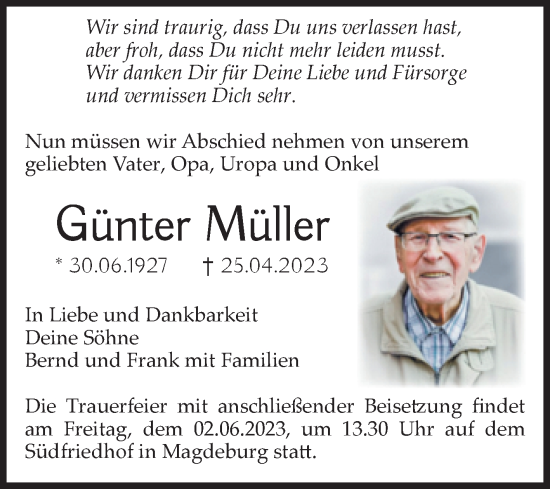 Wir sind traurig, dass Du uns verlassen hast,
aber froh, dass Du nicht mehr leiden musst.
Wir danken Dir für Deine Liebe und Fürsorge
und vermissen Dich sehr.

Nun müssen wir Abschied nehmen von unserem geliebten Vater, Opa, Uropa und Onkel

Günter Müller

* 30.06.1927 † 25.04.2023

In Liebe und Dankbarkeit
Deine Söhne
Bernd und Frank mit Familien

Die Trauerfeier mit anschließender Beisetzung findet am Freitag, dem 02.06.2023, um 13.30 Uhr auf dem Südfriedhof in Magdeburg statt.